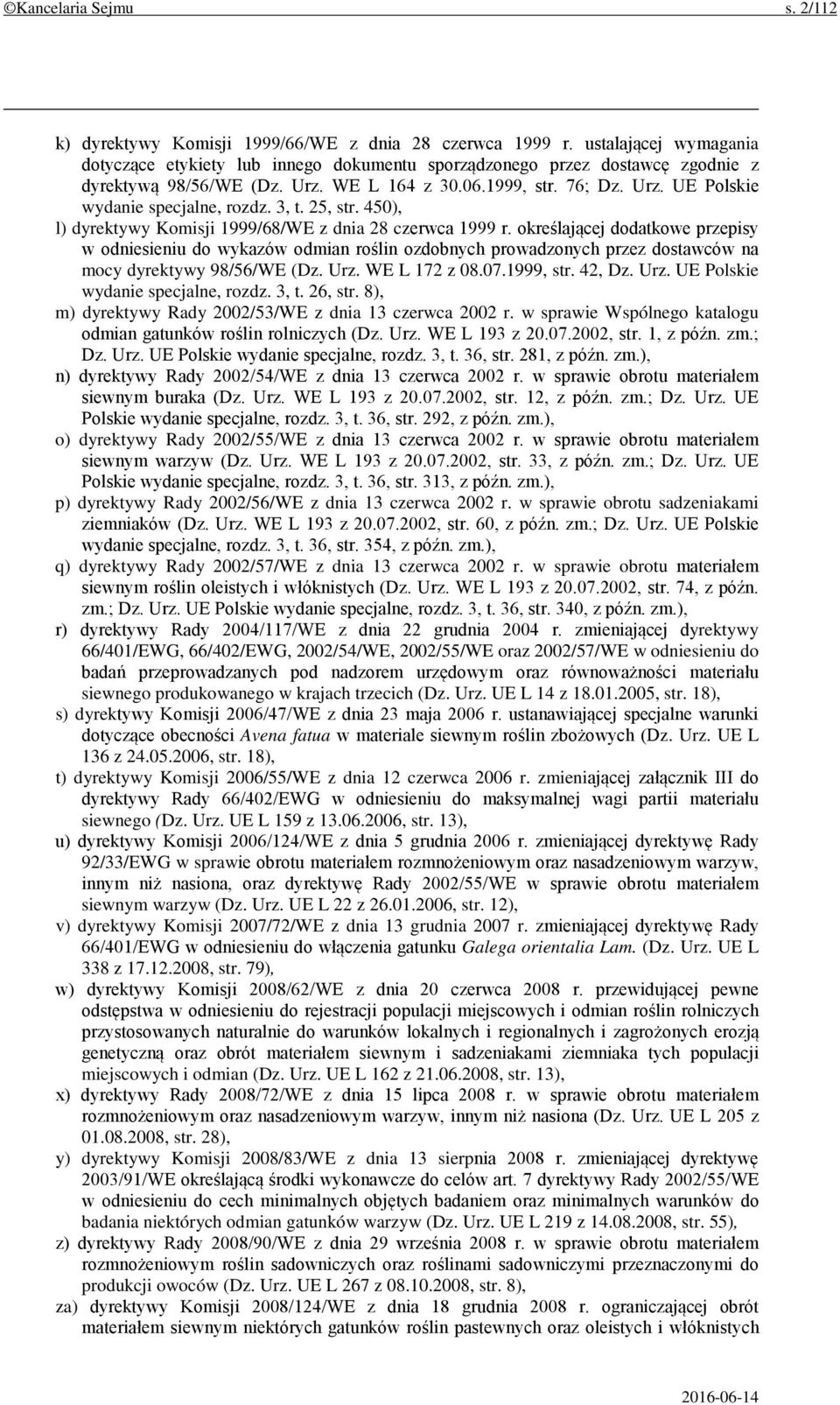 ©Kancelaria Sejmu s. 2/112

k) dyrektywy Komisji 1999/66/WE z dnia 28 czerwca 1999 r. ustalającej wymagania dotyczące etykiety lub innego dokumentu sporządzonego przez dostawcę zgodnie z dyrektywą 98/56/WE (Dz. Urz. WE L 164 z 30.06.1999, str. 76; Dz. Urz. UE Polskie wydanie specjalne, rozdz. 3, t. 25, str. 450),

l) dyrektywy Komisji 1999/68/WE z dnia 28 czerwca 1999 r. określającej dodatkowe przepisy w odniesieniu do wykazów odmian roślin ozdobnych prowadzonych przez dostawców na mocy dyrektywy 98/56/WE (Dz. Urz. WE L 172 z 08.07.1999, str. 42, Dz. Urz. UE Polskie wydanie specjalne, rozdz. 3, t. 26, str. 8),

m) dyrektywy Rady 2002/53/WE z dnia 13 czerwca 2002 r. w sprawie Wspólnego katalogu odmian gatunków roślin rolniczych (Dz. Urz. WE L 193 z 20.07.2002, str. 1, z późn. zm.; Dz. Urz. UE Polskie wydanie specjalne, rozdz. 3, t. 36, str. 281, z późn. zm.),

n) dyrektywy Rady 2002/54/WE z dnia 13 czerwca 2002 r. w sprawie obrotu materiałem siewnym buraka (Dz. Urz. WE L 193 z 20.07.2002, str. 12, z późn. zm.; Dz. Urz. UE Polskie wydanie specjalne, rozdz. 3, t. 36, str. 292, z późn. zm.),

o) dyrektywy Rady 2002/55/WE z dnia 13 czerwca 2002 r. w sprawie obrotu materiałem siewnym warzyw (Dz. Urz. WE L 193 z 20.07.2002, str. 33, z późn. zm.; Dz. Urz. UE Polskie wydanie specjalne, rozdz. 3, t. 36, str. 313, z późn. zm.),

p) dyrektywy Rady 2002/56/WE z dnia 13 czerwca 2002 r. w sprawie obrotu sadzeniakami ziemniaków (Dz. Urz. WE L 193 z 20.07.2002, str. 60, z późn. zm.; Dz. Urz. UE Polskie wydanie specjalne, rozdz. 3, t. 36, str. 354, z późn. zm.),

q) dyrektywy Rady 2002/57/WE z dnia 13 czerwca 2002 r. w sprawie obrotu materiałem siewnym roślin oleistych i włóknistych (Dz. Urz. WE L 193 z 20.07.2002, str. 74, z późn. zm.; Dz. Urz. UE Polskie wydanie specjalne, rozdz. 3, t. 36, str. 340, z późn. zm.),

r) dyrektywy Rady 2004/117/WE z dnia 22 grudnia 2004 r. zmieniającej dyrektywy 66/401/EWG, 66/402/EWG, 2002/54/WE, 2002/55/WE oraz 2002/57/WE w odniesieniu do badań przeprowadzanych pod nadzorem urzędowym oraz równoważności materiału siewnego produkowanego w krajach trzecich (Dz. Urz. UE L 14 z 18.01.2005, str. 18),

s) dyrektywy Komisji 2006/47/WE z dnia 23 maja 2006 r. ustanawiającej specjalne warunki dotyczące obecności Avena fatua w materiale siewnym roślin zbożowych (Dz. Urz. UE L 136 z 24.05.2006, str. 18),

t) dyrektywy Komisji 2006/55/WE z dnia 12 czerwca 2006 r. zmieniającej załącznik III do dyrektywy Rady 66/402/EWG w odniesieniu do maksymalnej wagi partii materiału siewnego (Dz. Urz. UE L 159 z 13.06.2006, str. 13),

u) dyrektywy Komisji 2006/124/WE z dnia 5 grudnia 2006 r. zmieniającej dyrektywę Rady 92/33/EWG w sprawie obrotu materiałem rozmnożeniowym oraz nasadzeniowym warzyw, innym niż nasiona, oraz dyrektywę Rady 2002/55/WE w sprawie obrotu materiałem siewnym warzyw (Dz. Urz. UE L 22 z 26.01.2006, str. 12),

v) dyrektywy Komisji 2007/72/WE z dnia 13 grudnia 2007 r. zmieniającej dyrektywę Rady 66/401/EWG w odniesieniu do włączenia gatunku Galega orientalia Lam. (Dz. Urz. UE L 338 z 17.12.2008, str. 79),

w) dyrektywy Komisji 2008/62/WE z dnia 20 czerwca 2008 r. przewidującej pewne odstępstwa w odniesieniu do rejestracji populacji miejscowych i odmian roślin rolniczych przystosowanych naturalnie do warunków lokalnych i regionalnych i zagrożonych erozją genetyczną oraz obrót materiałem siewnym i sadzeniakami ziemniaka tych populacji miejscowych i odmian (Dz. Urz. UE L 162 z 21.06.2008, str. 13),

x) dyrektywy Rady 2008/72/WE z dnia 15 lipca 2008 r. w sprawie obrotu materiałem rozmnożeniowym oraz nasadzeniowym warzyw, innym niż nasiona (Dz. Urz. UE L 205 z 01.08.2008, str. 28),

y) dyrektywy Komisji 2008/83/WE z dnia 13 sierpnia 2008 r. zmieniającej dyrektywę 2003/91/WE określającą środki wykonawcze do celów art. 7 dyrektywy Rady 2002/55/WE w odniesieniu do cech minimalnych objętych badaniem oraz minimalnych warunków do badania niektórych odmian gatunków warzyw (Dz. Urz. UE L 219 z 14.08.2008, str. 55),

z) dyrektywy Rady 2008/90/WE z dnia 29 września 2008 r. w sprawie obrotu materiałem rozmnożeniowym roślin sadowniczych oraz roślinami sadowniczymi przeznaczonymi do produkcji owoców (Dz. Urz. UE L 267 z 08.10.2008, str. 8),

za) dyrektywy Komisji 2008/124/WE z dnia 18 grudnia 2008 r. ograniczającej obrót materiałem siewnym niektórych gatunków roślin pastewnych oraz oleistych i włóknistych

2016-06-14